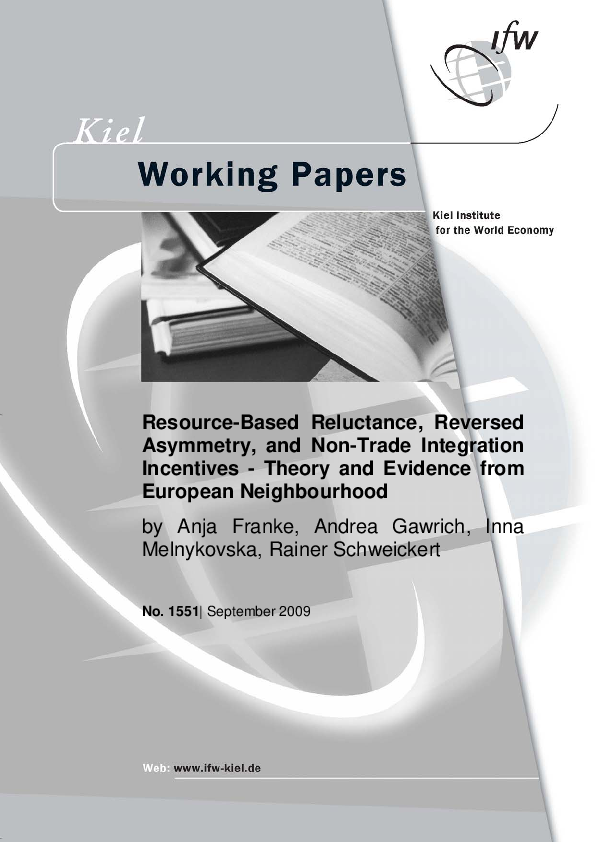 ifw

Kiel

Working Papers

Kiel Institute
for the World Economy

Resource-Based Reluctance, Reversed Asymmetry, and Non-Trade Integration Incentives - Theory and Evidence from European Neighbourhood

by Anja Franke, Andrea Gawrich, Inna Melnykovska, Rainer Schweickert

No. 1551| September 2009

Web: www.ifw-kiel.de